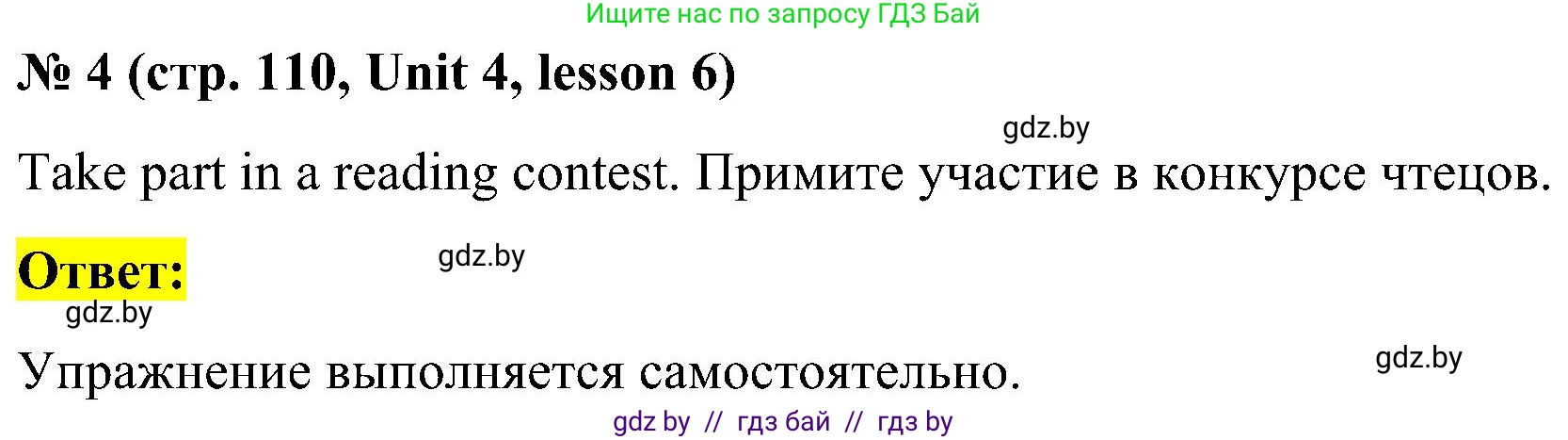 Ищите нас по запросу ГДЗ Бай

№ 4 (стр. 110, Unit 4, lesson 6)

gdz.by

Take part in a reading contest. Примите участие в конкурсе чтецов.

Ответ:

gdz.by

gdz.by

Упражнение выполняется самостоятельно.

gdz.by

gdz by // гдз бай // гдз by